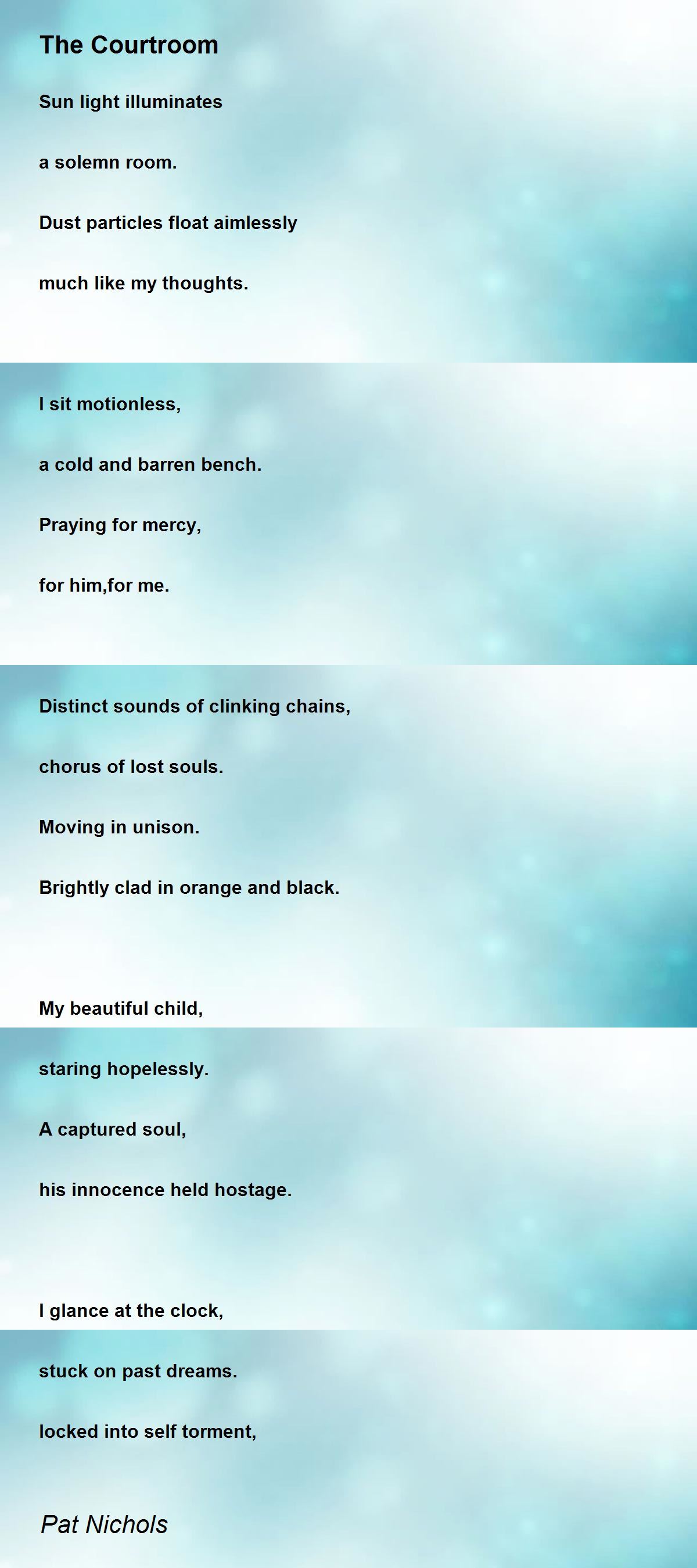 The Courtroom

Sun light illuminates

a solemn room.

Dust particles float aimlessly

much like my thoughts.

I sit motionless,

a cold and barren bench.

Praying for mercy,

for him,for me.

Distinct sounds of clinking chains,

chorus of lost souls.

Moving in unison.

Brightly clad in orange and black.

My beautiful child,

staring hopelessly.

A captured soul,

his innocence held hostage.

I glance at the clock,

stuck on past dreams.

locked into self torment,

Pat Nichols